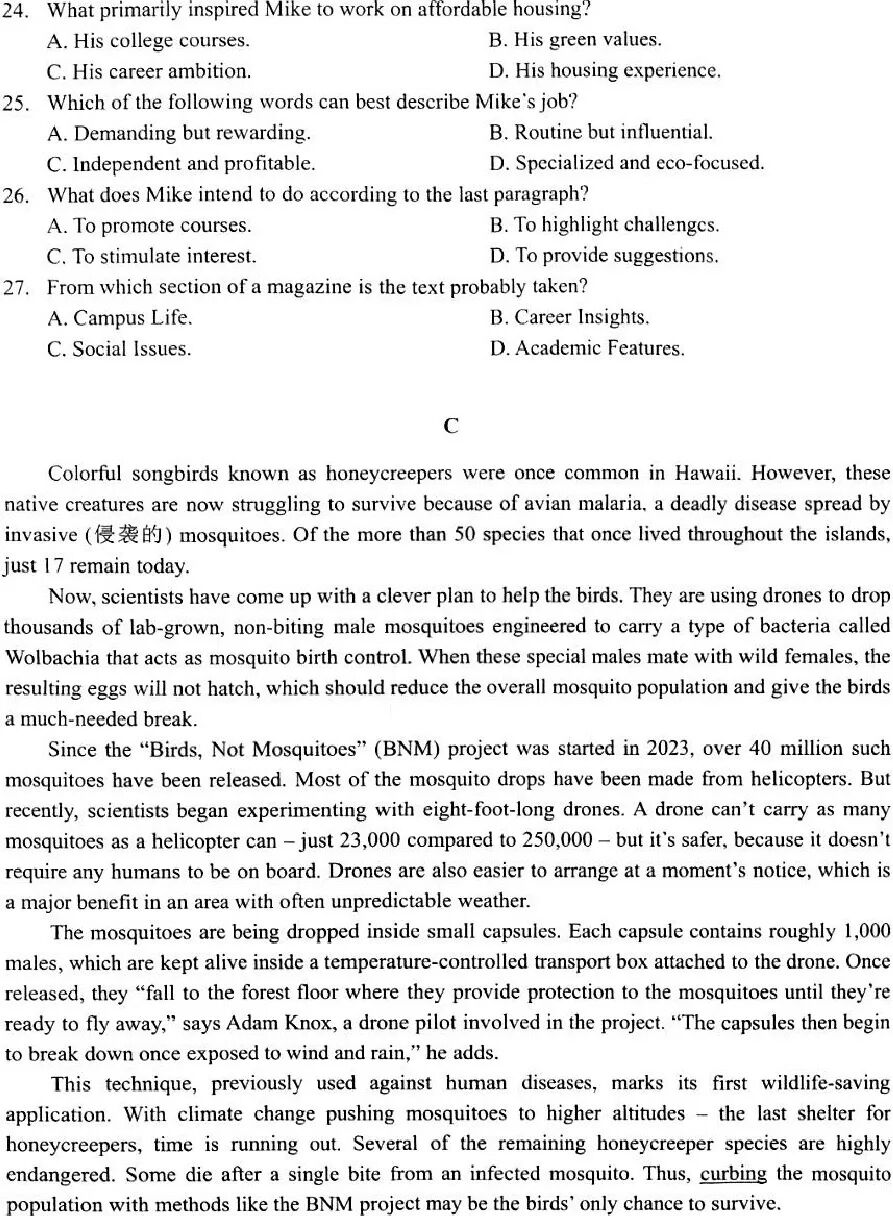 24. What primarily inspired Mike to work on affordable housing?
A. His college courses.
B. His green values.
C. His career ambition.
D. His housing experience.
25. Which of the following words can best describe Mike's job?
A. Demanding but rewarding.
B. Routine but influential.
C. Independent and profitable.
D. Specialized and eco-focused.
26. What does Mike intend to do according to the last paragraph?
A. To promote courses.
B. To highlight challenges.
C. To stimulate interest.
D. To provide suggestions.
27. From which section of a magazine is the text probably taken?
A. Campus Life.
B. Career Insights.
C. Social Issues.
D. Academic Features.

C

Colorful songbirds known as honeycreepers were once common in Hawaii. However, these native creatures are now struggling to survive because of avian malaria, a deadly disease spread by invasive (侵袭的) mosquitoes. Of the more than 50 species that once lived throughout the islands, just 17 remain today.

Now, scientists have come up with a clever plan to help the birds. They are using drones to drop thousands of lab-grown, non-biting male mosquitoes engineered to carry a type of bacteria called Wolbachia that acts as mosquito birth control. When these special males mate with wild females, the resulting eggs will not hatch, which should reduce the overall mosquito population and give the birds a much-needed break.

Since the "Birds, Not Mosquitoes" (BNM) project was started in 2023, over 40 million such mosquitoes have been released. Most of the mosquito drops have been made from helicopters. But recently, scientists began experimenting with eight-foot-long drones. A drone can't carry as many mosquitoes as a helicopter can – just 23,000 compared to 250,000 – but it's safer, because it doesn't require any humans to be on board. Drones are also easier to arrange at a moment's notice, which is a major benefit in an area with often unpredictable weather.

The mosquitoes are being dropped inside small capsules. Each capsule contains roughly 1,000 males, which are kept alive inside a temperature-controlled transport box attached to the drone. Once released, they "fall to the forest floor where they provide protection to the mosquitoes until they're ready to fly away," says Adam Knox, a drone pilot involved in the project. "The capsules then begin to break down once exposed to wind and rain," he adds.

This technique, previously used against human diseases, marks its first wildlife-saving application. With climate change pushing mosquitoes to higher altitudes – the last shelter for honeycreepers, time is running out. Several of the remaining honeycreeper species are highly endangered. Some die after a single bite from an infected mosquito. Thus, curbing the mosquito population with methods like the BNM project may be the birds' only chance to survive.